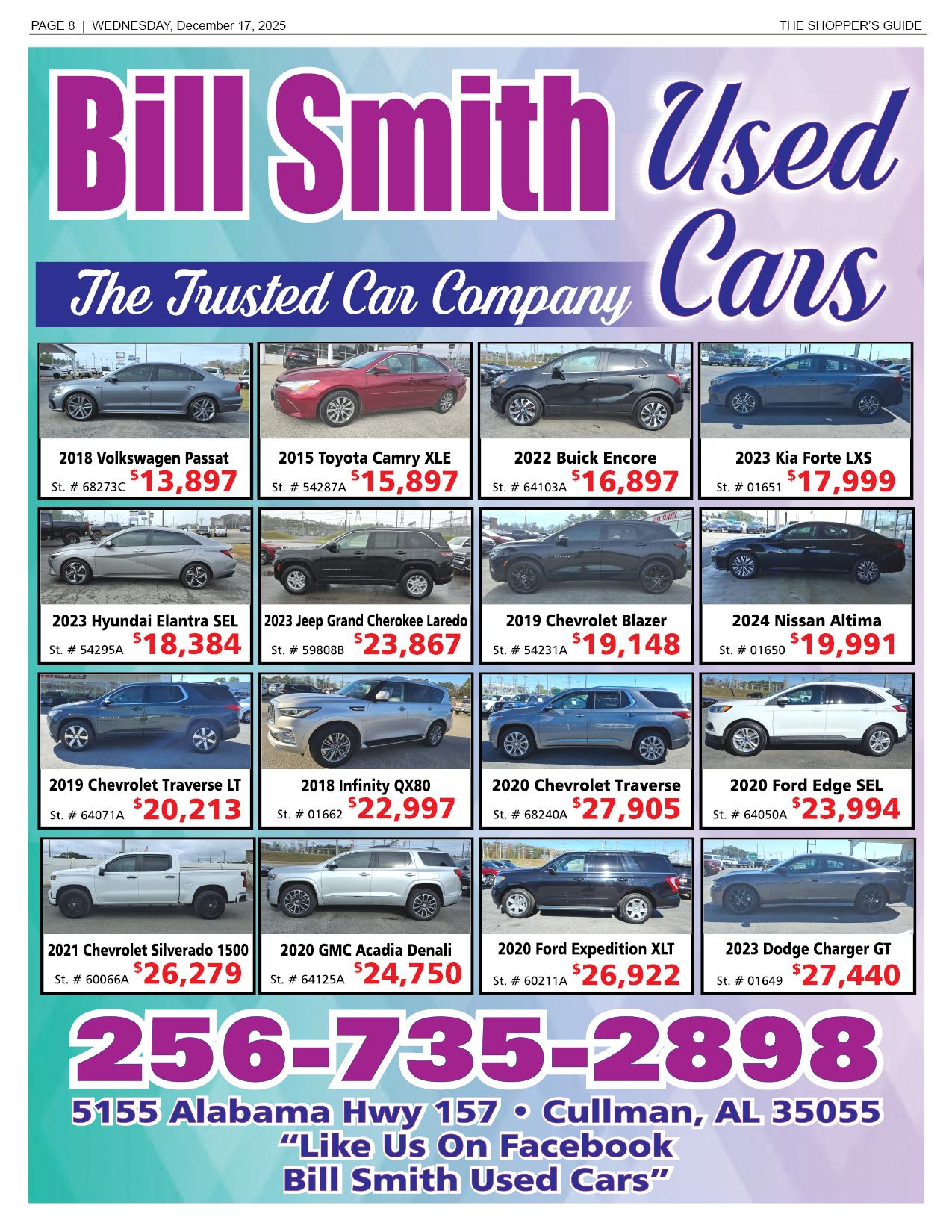 PAGE 8 | WEDNESDAY, December 17, 2025

THE SHOPPER'S GUIDE

Bill Smith Used Cars

The Trusted Car Company

2018 Volkswagen Passat
St. # 68273C $13,897

2015 Toyota Camry XLE
St. # 54287A $15,897

2022 Buick Encore
St. # 64103A $16,897

2023 Kia Forte LXS
St. # 01651 $17,999

2023 Hyundai Elantra SEL
St. # 54295A $18,384

2023 Jeep Grand Cherokee Laredo
St. # 59808B $23,867

2019 Chevrolet Blazer
St. # 54231A $19,148

2024 Nissan Altima
St. # 01650 $19,991

2019 Chevrolet Traverse LT
St. # 64071A $20,213

2018 Infinity QX80
St. # 01662 $22,997

2020 Chevrolet Traverse
St. # 68240A $27,905

2020 Ford Edge SEL
St. # 64050A $23,994

2021 Chevrolet Silverado 1500
St. # 60066A $26,279

2020 GMC Acadia Denali
St. # 64125A $24,750

2020 Ford Expedition XLT
St. # 60211A $26,922

2023 Dodge Charger GT
St. # 01649 $27,440

256-735-2898

5155 Alabama Hwy 157 • Cullman, AL 35055
"Like Us On Facebook
Bill Smith Used Cars"